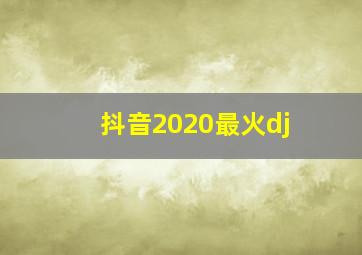 抖音2020最火dj